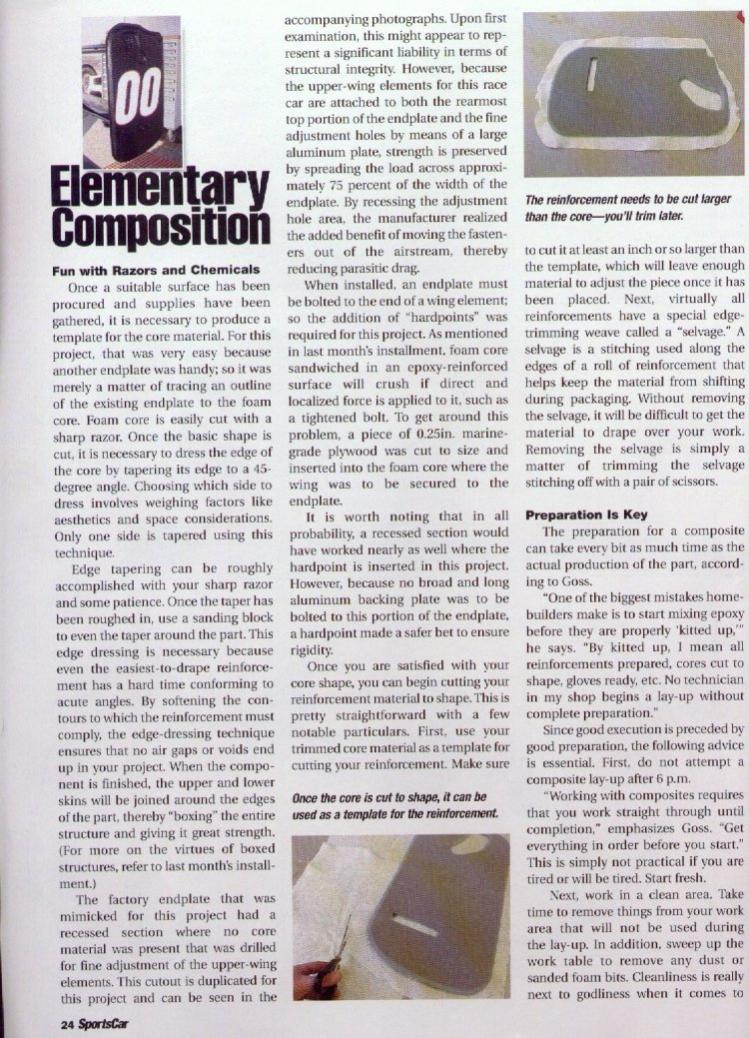 00

Elementary Composition

Fun with Razors and Chemicals

Once a suitable surface has been procured and supplies have been gathered, it is necessary to produce a template for the core material. For this project, that was very easy because another endplate was handy; so it was merely a matter of tracing an outline of the existing endplate to the foam core. Foam core is easily cut with a sharp razor. Once the basic shape is cut, it is necessary to dress the edge of the core by tapering its edge to a 45-degree angle. Choosing which side to dress involves weighing factors like aesthetics and space considerations. Only one side is tapered using this technique.

Edge tapering can be roughly accomplished with your sharp razor and some patience. Once the taper has been roughed in, use a sanding block to even the taper around the part. This edge dressing is necessary because even the easiest-to-drape reinforcement has a hard time conforming to acute angles. By softening the contours to which the reinforcement must comply, the edge-dressing technique ensures that no air gaps or voids end up in your project. When the component is finished, the upper and lower skins will be joined around the edges of the part, thereby "boxing" the entire structure and giving it great strength. (For more on the virtues of boxed structures, refer to last month's installment.)

The factory endplate that was mimicked for this project had a recessed section where no core material was present that was drilled for fine adjustment of the upper-wing elements. This cutout is duplicated for this project and can be seen in the accompanying photographs. Upon first examination, this might appear to represent a significant liability in terms of structural integrity. However, because the upper-wing elements for this race car are attached to both the rearmost top portion of the endplate and the fine adjustment holes by means of a large aluminum plate, strength is preserved by spreading the load across approximately 75 percent of the width of the endplate. By recessing the adjustment hole area, the manufacturer realized the added benefit of moving the fasteners out of the airstream, thereby reducing parasitic drag.

When installed, an endplate must be bolted to the end of a wing element; so the addition of "hardpoints" was required for this project. As mentioned in last month's installment, foam core sandwiched in an epoxy-reinforced surface will crush if direct and localized force is applied to it, such as a tightened bolt. To get around this problem, a piece of 0.25in. marine-grade plywood was cut to size and inserted into the foam core where the wing was to be secured to the endplate.

It is worth noting that in all probability, a recessed section would have worked nearly as well where the hardpoint is inserted in this project. However, because no broad and long aluminum backing plate was to be bolted to this portion of the endplate, a hardpoint made a safer bet to ensure rigidity.

Once you are satisfied with your core shape, you can begin cutting your reinforcement material to shape. This is pretty straightforward with a few notable particulars. First, use your trimmed core material as a template for cutting your reinforcement. Make sure

Once the core is cut to shape, it can be used as a template for the reinforcement.

The reinforcement needs to be cut larger than the core—you'll trim later.

to cut it at least an inch or so larger than the template, which will leave enough material to adjust the piece once it has been placed. Next, virtually all reinforcements have a special edge-trimming weave called a "selvage." A selvage is a stitching used along the edges of a roll of reinforcement that helps keep the material from shifting during packaging. Without removing the selvage, it will be difficult to get the material to drape over your work. Removing the selvage is simply a matter of trimming the selvage stitching off with a pair of scissors.

Preparation Is Key

The preparation for a composite can take every bit as much time as the actual production of the part, according to Goss.

"One of the biggest mistakes home-builders make is to start mixing epoxy before they are properly 'kitted up,'" he says. "By kitted up, I mean all reinforcements prepared, cores cut to shape, gloves ready, etc. No technician in my shop begins a lay-up without complete preparation."

Since good execution is preceded by good preparation, the following advice is essential. First, do not attempt a composite lay-up after 6 p.m.

"Working with composites requires that you work straight through until completion," emphasizes Goss. "Get everything in order before you start." This is simply not practical if you are tired or will be tired. Start fresh.

Next, work in a clean area. Take time to remove things from your work area that will not be used during the lay-up. In addition, sweep up the work table to remove any dust or sanded foam bits. Cleanliness is really next to godliness when it comes to

24 SportsCar